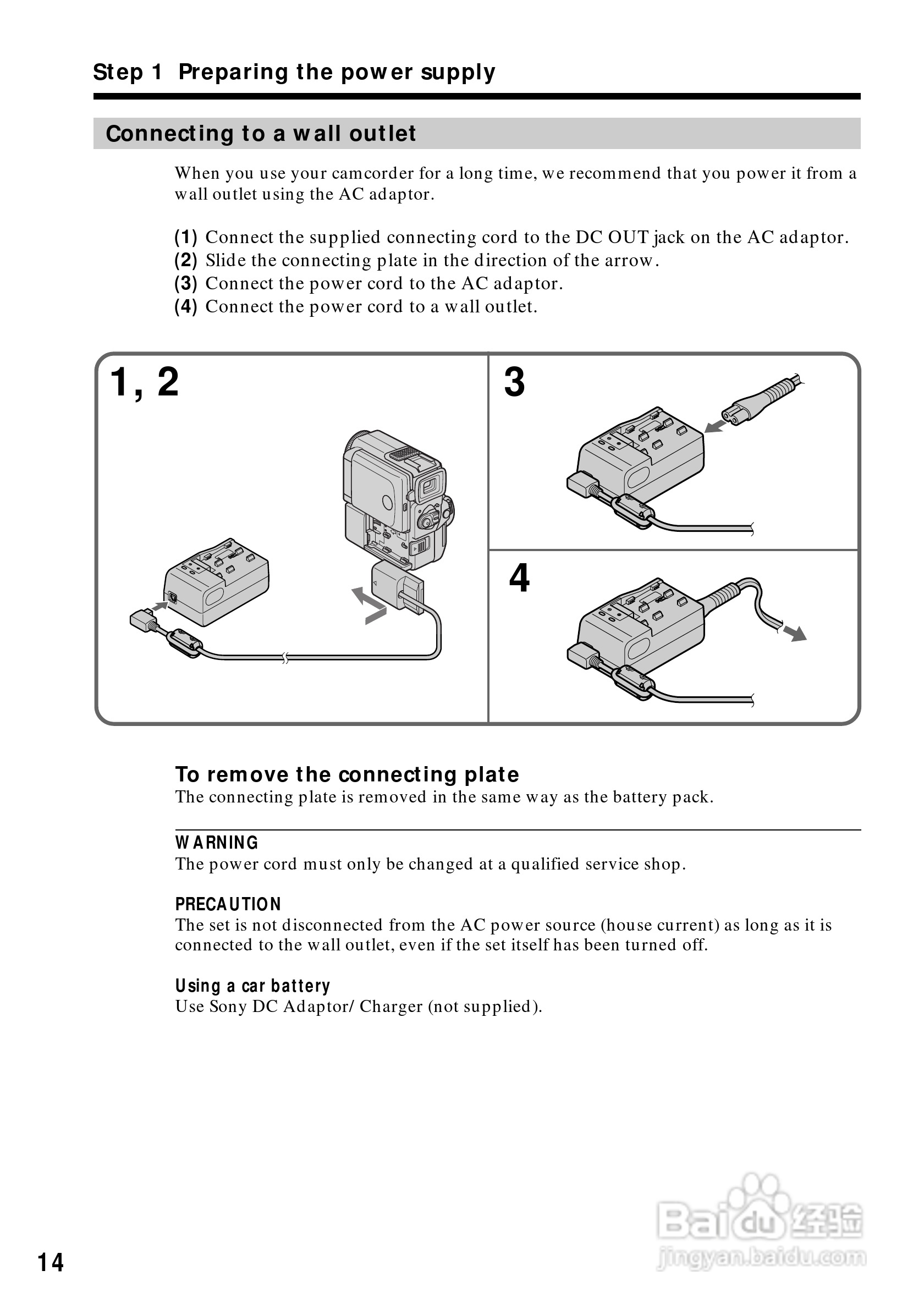 Step 1 Preparing the power supply

Connecting to a wall outlet

When you use your camcorder for a long time, we recommend that you power it from a wall outlet using the AC adaptor.

(1) Connect the supplied connecting cord to the DC OUT jack on the AC adaptor.
(2) Slide the connecting plate in the direction of the arrow.
(3) Connect the power cord to the AC adaptor.
(4) Connect the power cord to a wall outlet.

1, 2

3

4

To remove the connecting plate
The connecting plate is removed in the same way as the battery pack.

WARNING
The power cord must only be changed at a qualified service shop.

PRECAUTION
The set is not disconnected from the AC power source (house current) as long as it is connected to the wall outlet, even if the set itself has been turned off.

Using a car battery
Use Sony DC Adaptor/ Charger (not supplied).

14

Baidu 经验
jingyan.baidu.com